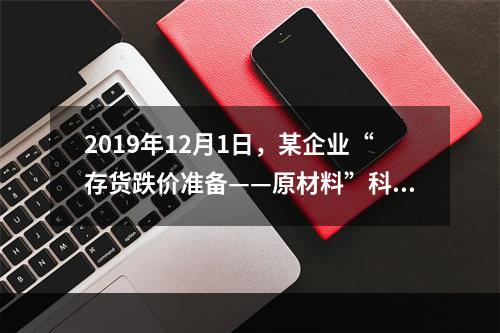 2019年12月1日，某企业“存货跌价准备——原材料”科...